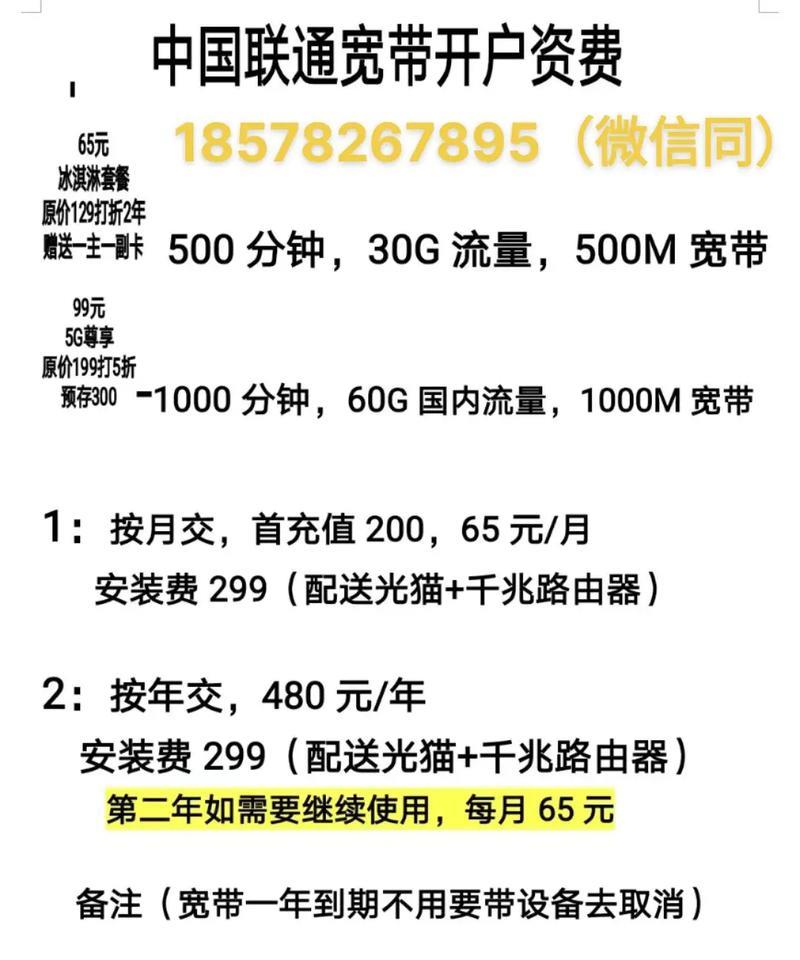 中国联通宽带开户资费

18578267895（微信同）

65元
冰淇淋套餐
原价129打折2年
赠送一主一副卡

500 分钟，30G 流量，500M 宽带

99元
5G尊享
原价199打5折
预存300

-1000 分钟，60G 国内流量，1000M 宽带

1：按月交，首充值 200，65 元/月
安装费 299（配送光猫+千兆路由器）

2：按年交，480 元/年
安装费 299（配送光猫+千兆路由器）
第二年如需要继续使用，每月 65 元

备注（宽带一年到期不用要带设备去取消）